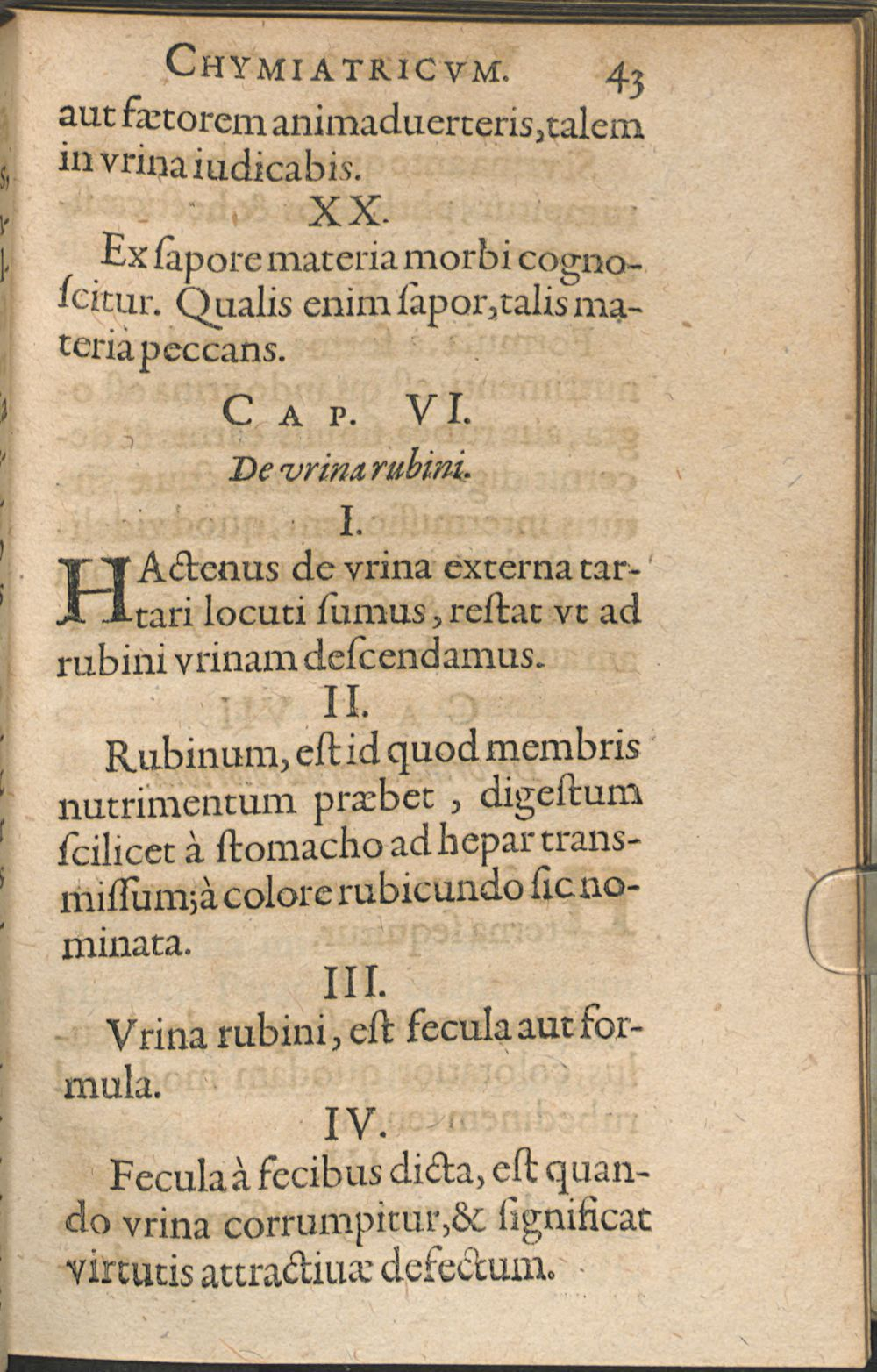 CHYMIATRICVM. 43

aut fætorem animaduerteris, talem in vrina iudicabis.

XX.

Ex ſapore materia morbi cognoſcitur. Qualis enim ſapor, talis materia peccans.

CAP. VI.

De vrina rubini.

I.

HActenus de vrina externa tartari locuti ſumus, reſtat vt ad rubini vrinam deſcendamus.

II.

Rubinum, eſt id quod membris nutrimentum præbet, digeſtum ſcilicet à ſtomacho ad hepar transmiſſum; à colore rubicundo ſic nominata.

III.

Vrina rubini, eſt fecula aut formula.

IV.

Fecula à fecibus dicta, eſt quando vrina corrumpitur, & ſignificat virtutis attractiuæ defectum.